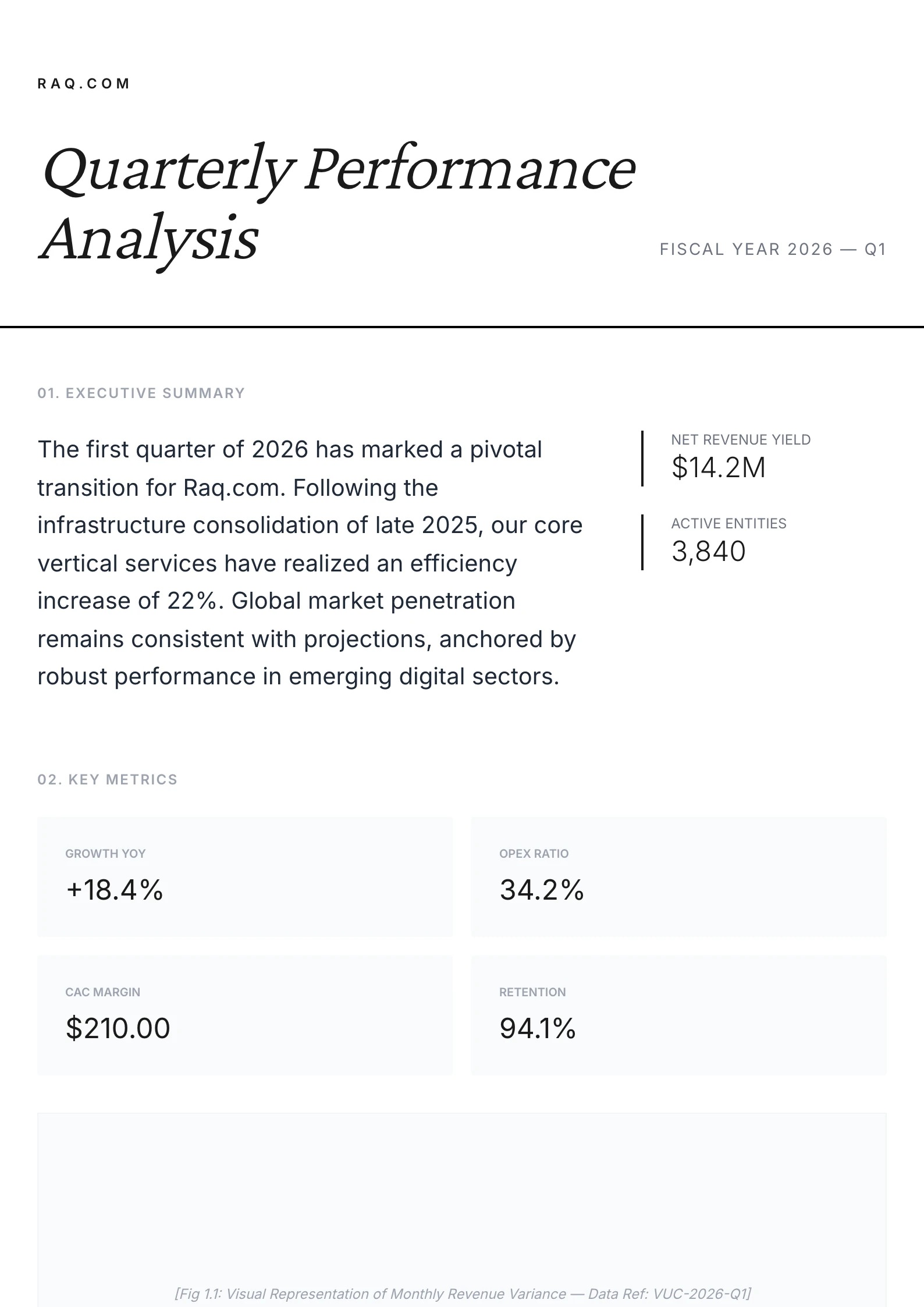 RAQ.COM

Quarterly Performance Analysis

FISCAL YEAR 2026 — Q1

01. EXECUTIVE SUMMARY

The first quarter of 2026 has marked a pivotal transition for Raq.com. Following the infrastructure consolidation of late 2025, our core vertical services have realized an efficiency increase of 22%. Global market penetration remains consistent with projections, anchored by robust performance in emerging digital sectors.

NET REVENUE YIELD
$14.2M

ACTIVE ENTITIES
3,840

02. KEY METRICS

GROWTH YOY
+18.4%

OPEX RATIO
34.2%

CAC MARGIN
$210.00

RETENTION
94.1%

[Fig 1.1: Visual Representation of Monthly Revenue Variance — Data Ref: VUC-2026-Q1]